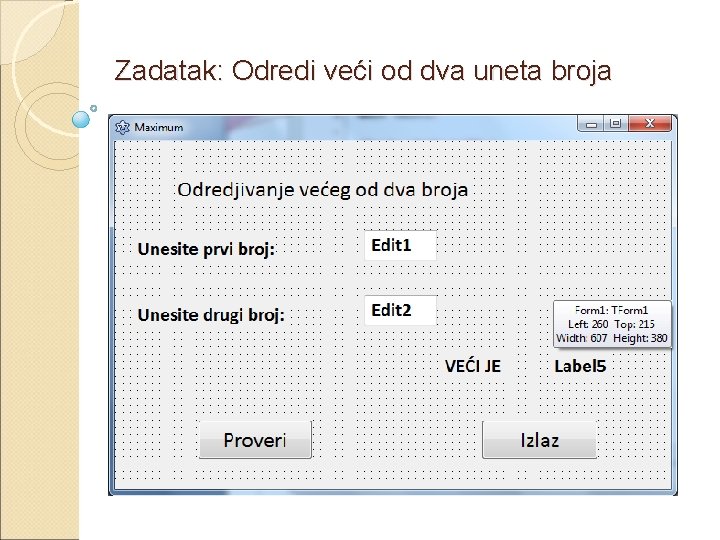 Zadatak: Odredi veći od dva uneta broja

Maximum

Odredjivanje većeg od dva broja

Unesite prvi broj:

Edit1

Unesite drugi broj:

Edit2

Form1: TForm1
Left: 260 Top: 215
Width: 607 Height: 380

VEĆI JE

Label5

Proveri

Izlaz